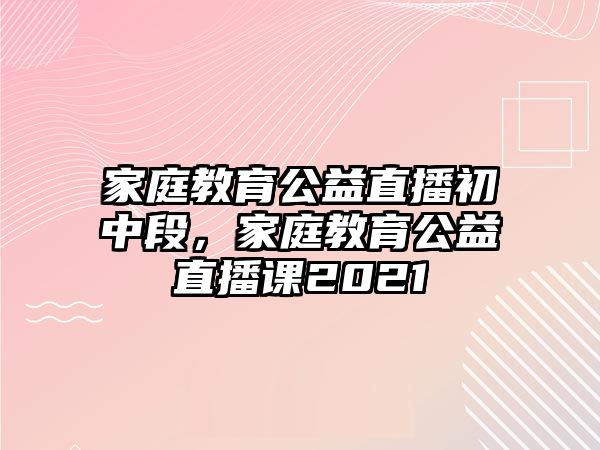 家庭教育公益直播初中段，家庭教育公益直播课2021